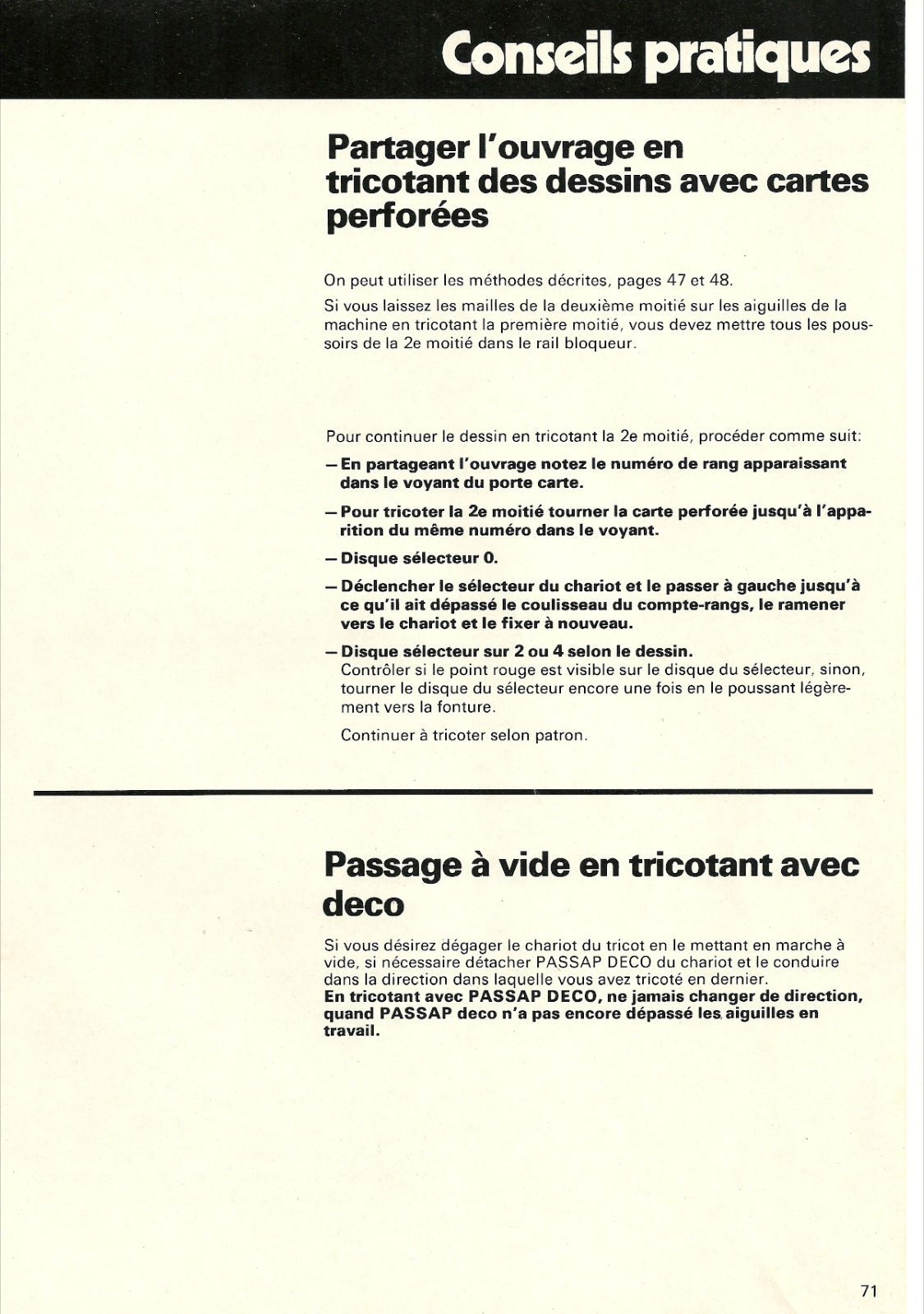 Conseils pratiques

Partager l'ouvrage en tricotant des dessins avec cartes perforées

On peut utiliser les méthodes décrites, pages 47 et 48.

Si vous laissez les mailles de la deuxième moitié sur les aiguilles de la machine en tricotant la première moitié, vous devez mettre tous les poussoirs de la 2e moitié dans le rail bloqueur.

Pour continuer le dessin en tricotant la 2e moitié, procéder comme suit:

- En partageant l'ouvrage notez le numéro de rang apparaissant dans le voyant du porte carte.

- Pour tricoter la 2e moitié tourner la carte perforée jusqu'à l'apparition du même numéro dans le voyant.

- Disque sélecteur 0.

- Déclencher le sélecteur du chariot et le passer à gauche jusqu'à ce qu'il ait dépassé le coulisseau du compte-rangs, le ramener vers le chariot et le fixer à nouveau.

- Disque sélecteur sur 2 ou 4 selon le dessin.
Contrôler si le point rouge est visible sur le disque du sélecteur, sinon, tourner le disque du sélecteur encore une fois en le poussant légèrement vers la fonture.

Continuer à tricoter selon patron.

Passage à vide en tricotant avec deco

Si vous désirez dégager le chariot du tricot en le mettant en marche à vide, si nécessaire détacher PASSAP DECO du chariot et le conduire dans la direction dans laquelle vous avez tricoté en dernier.
En tricotant avec PASSAP DECO, ne jamais changer de direction, quand PASSAP deco n'a pas encore dépassé les aiguilles en travail.

71